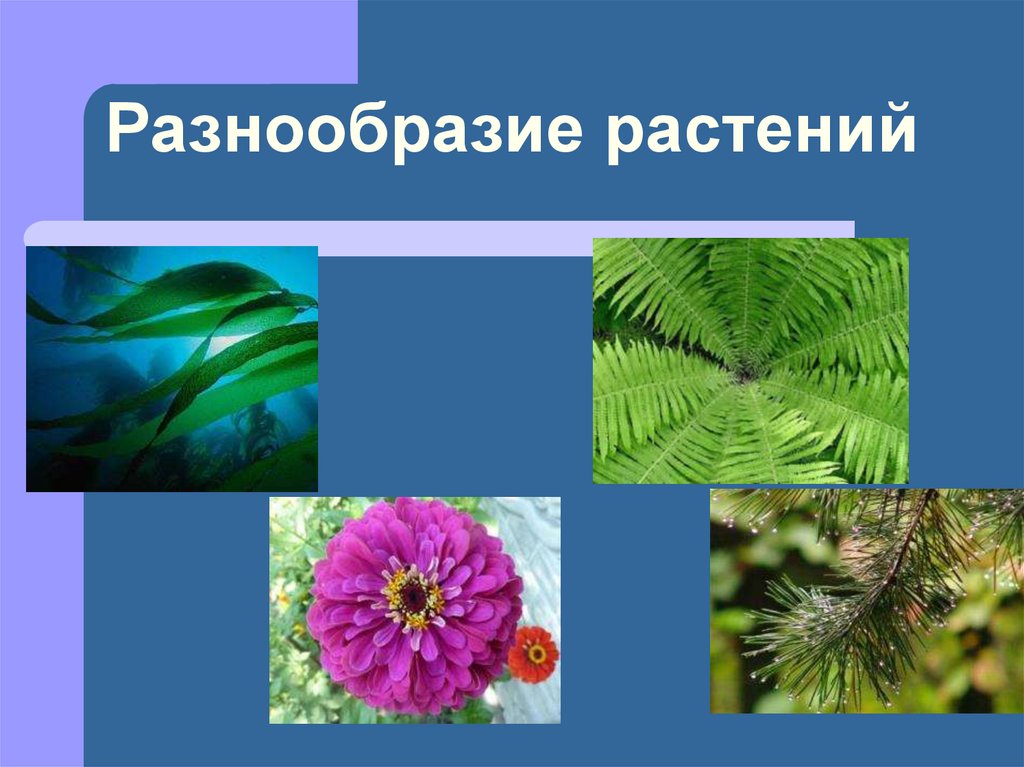 Разнообразие растений